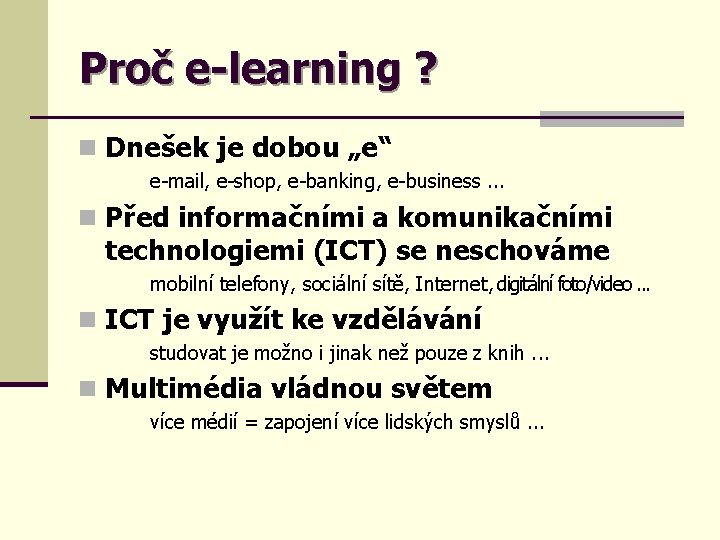 Proč e-learning ?

Dnešek je dobou „e“

e-mail, e-shop, e-banking, e-business ...

Před informačními a komunikačními technologiemi (ICT) se neschováme

mobilní telefony, sociální sítě, Internet, digitální foto/video ...

ICT je využít ke vzdělávání

studovat je možno i jinak než pouze z knih ...

Multimédia vládnou světem

více médií = zapojení více lidských smyslů ...